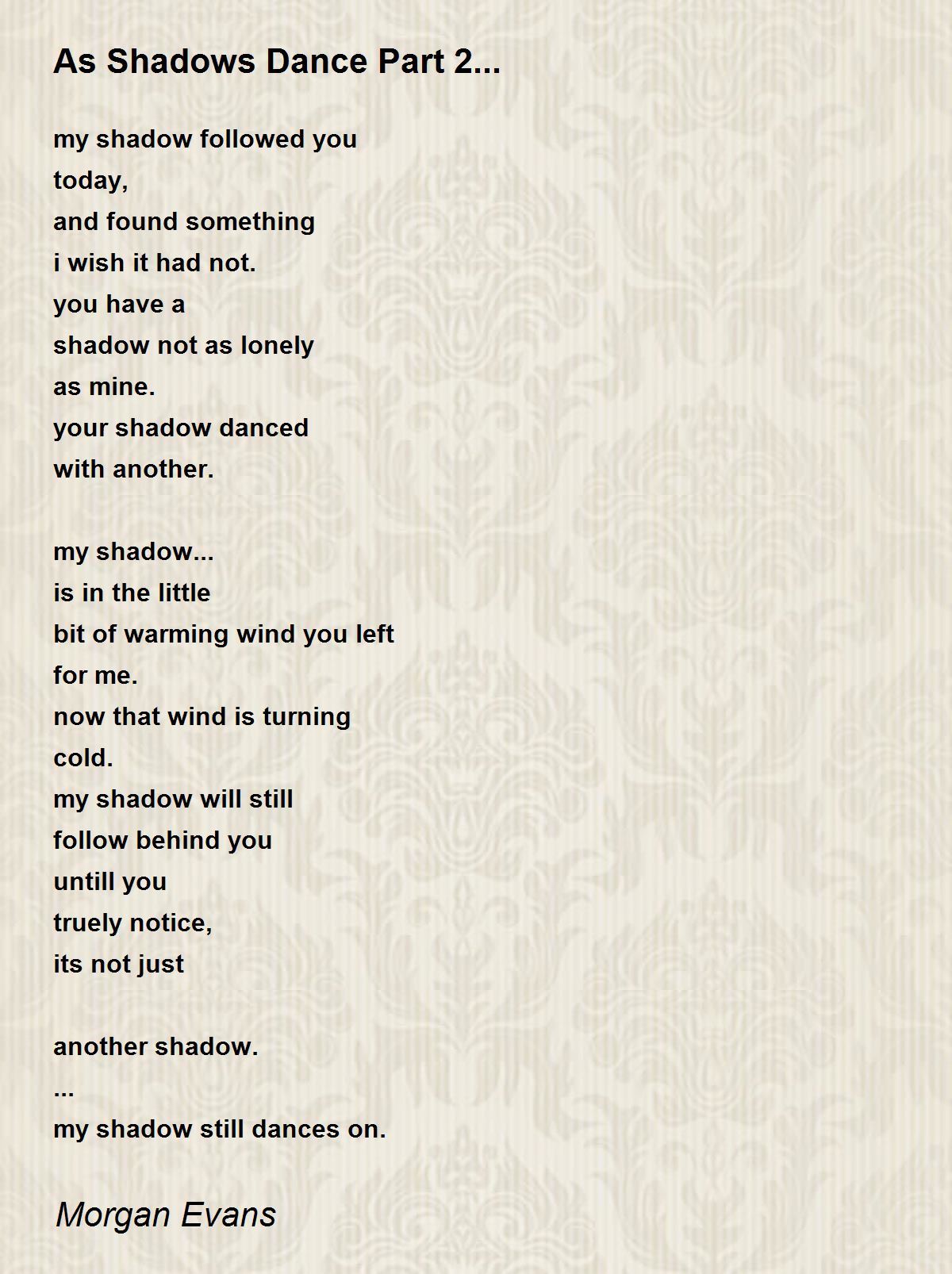 As Shadows Dance Part 2...

my shadow followed you
today,
and found something
i wish it had not.
you have a
shadow not as lonely
as mine.
your shadow danced
with another.

my shadow...
is in the little
bit of warming wind you left
for me.
now that wind is turning
cold.
my shadow will still
follow behind you
untill you
truely notice,
its not just

another shadow.
...
my shadow still dances on.

Morgan Evans